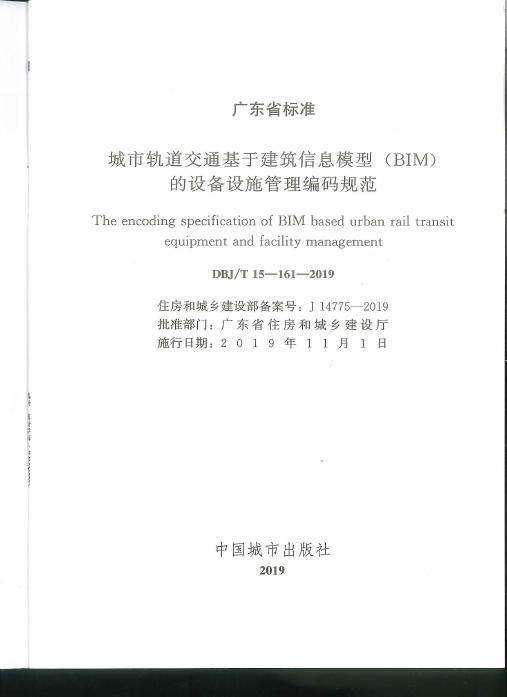 广东省标准

城市轨道交通基于建筑信息模型（BIM）的设备设施管理编码规范

The encoding specification of BIM based urban rail transit equipment and facility management

DBJ/T 15—161—2019

住房和城乡建设部备案号：J 14775—2019
批准部门：广东省住房和城乡建设厅
施行日期：2019年11月1日

中国城市出版社
2019